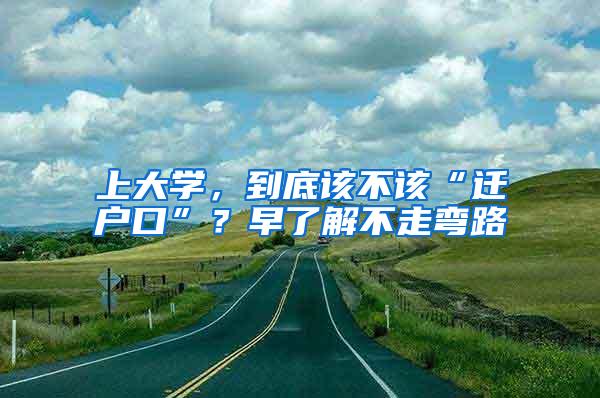 上大学，到底该不该“迁户口”？早了解不走弯路